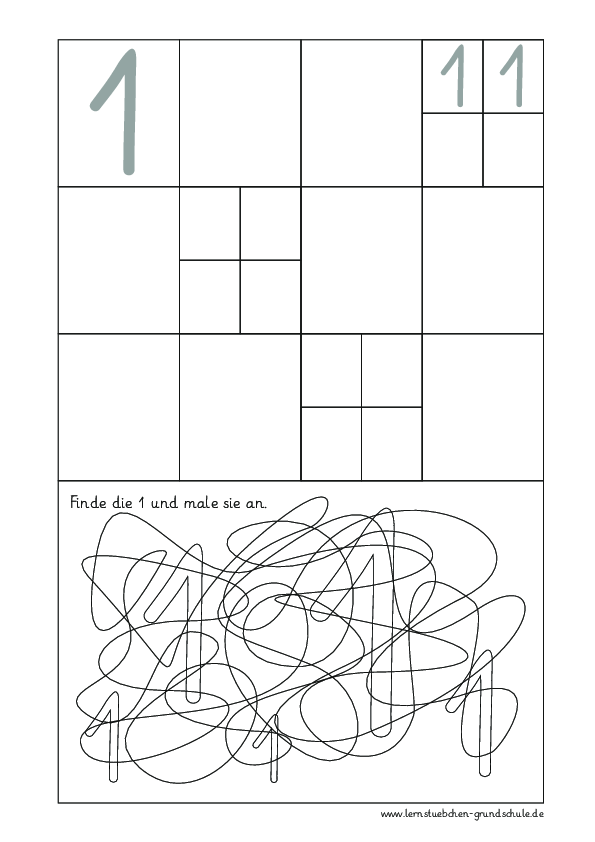 1

1 1

Finde die 1 und male sie an.

www.lernstuebchen-grundschule.de